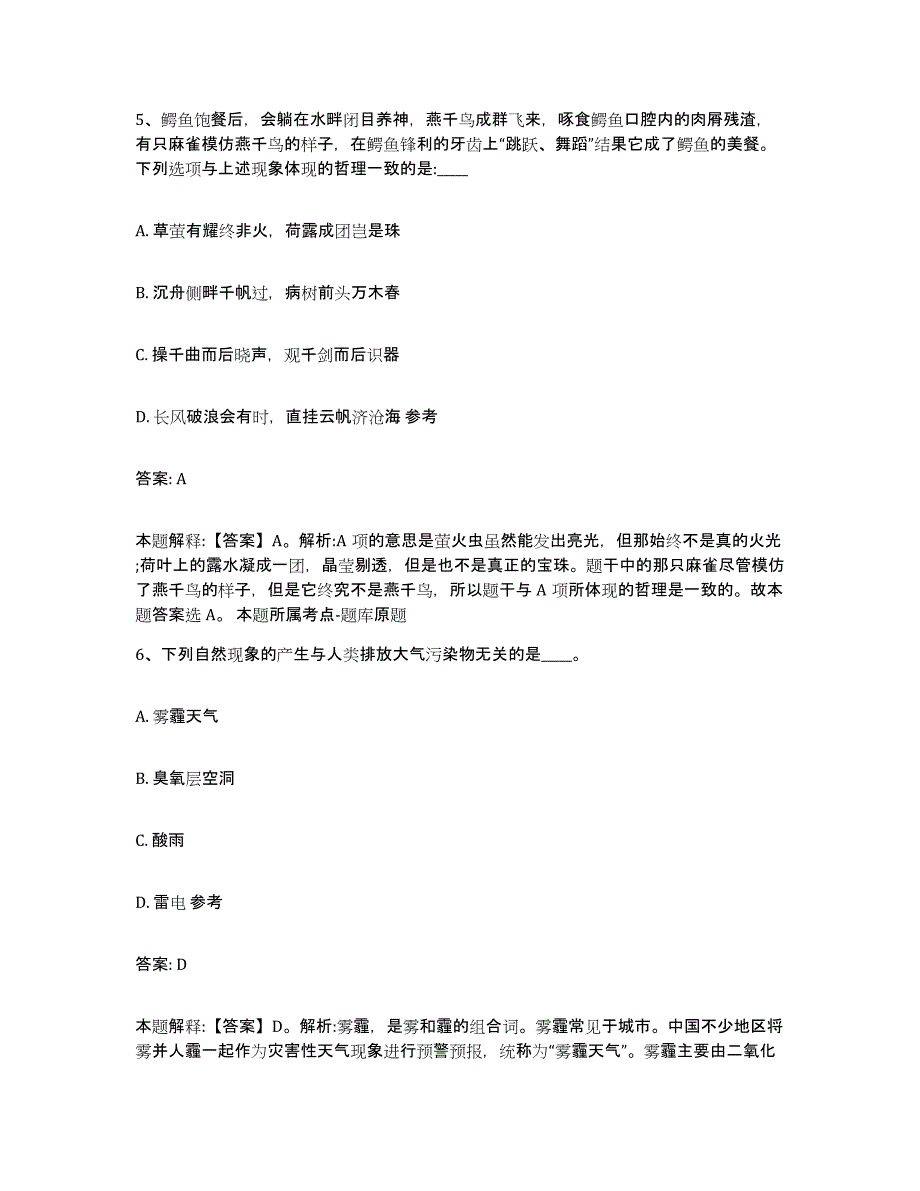 5、鳄鱼饱餐后，会躺在水畔闭目养神，燕千鸟成群飞来，啄食鳄鱼口腔内的肉屑残渣，有只麻雀模仿燕千鸟的样子，在鳄鱼锋利的牙齿上“跳跃、舞蹈”结果它成了鳄鱼的美餐。下列选项与上述现象体现的哲理一致的是:____

A. 草萤有耀终非火，荷露成团岂是珠

B. 沉舟侧畔千帆过，病树前头万木春

C. 操千曲而后晓声，观千剑而后识器

D. 长风破浪会有时，直挂云帆济沧海 参考

答案: A

本题解释:【答案】A。解析:A 项的意思是萤火虫虽然能发出亮光，但那始终不是真的火光;荷叶上的露水凝成一团，晶莹剔透，但是也不是真正的宝珠。题干中的那只麻雀尽管模仿了燕千鸟的样子，但是它终究不是燕千鸟，所以题干与 A 项所体现的哲理是一致的。故本题答案选 A。 本题所属考点-题库原题

6、下列自然现象的产生与人类排放大气污染物无关的是____。

A. 雾霾天气

B. 臭氧层空洞

C. 酸雨

D. 雷电 参考

答案: D

本题解释:【答案】D。解析:雾霾，是雾和霾的组合词。雾霾常见于城市。中国不少地区将雾并人霾一起作为灾害性天气现象进行预警预报，统称为“雾霾天气”。雾霾主要由二氧化